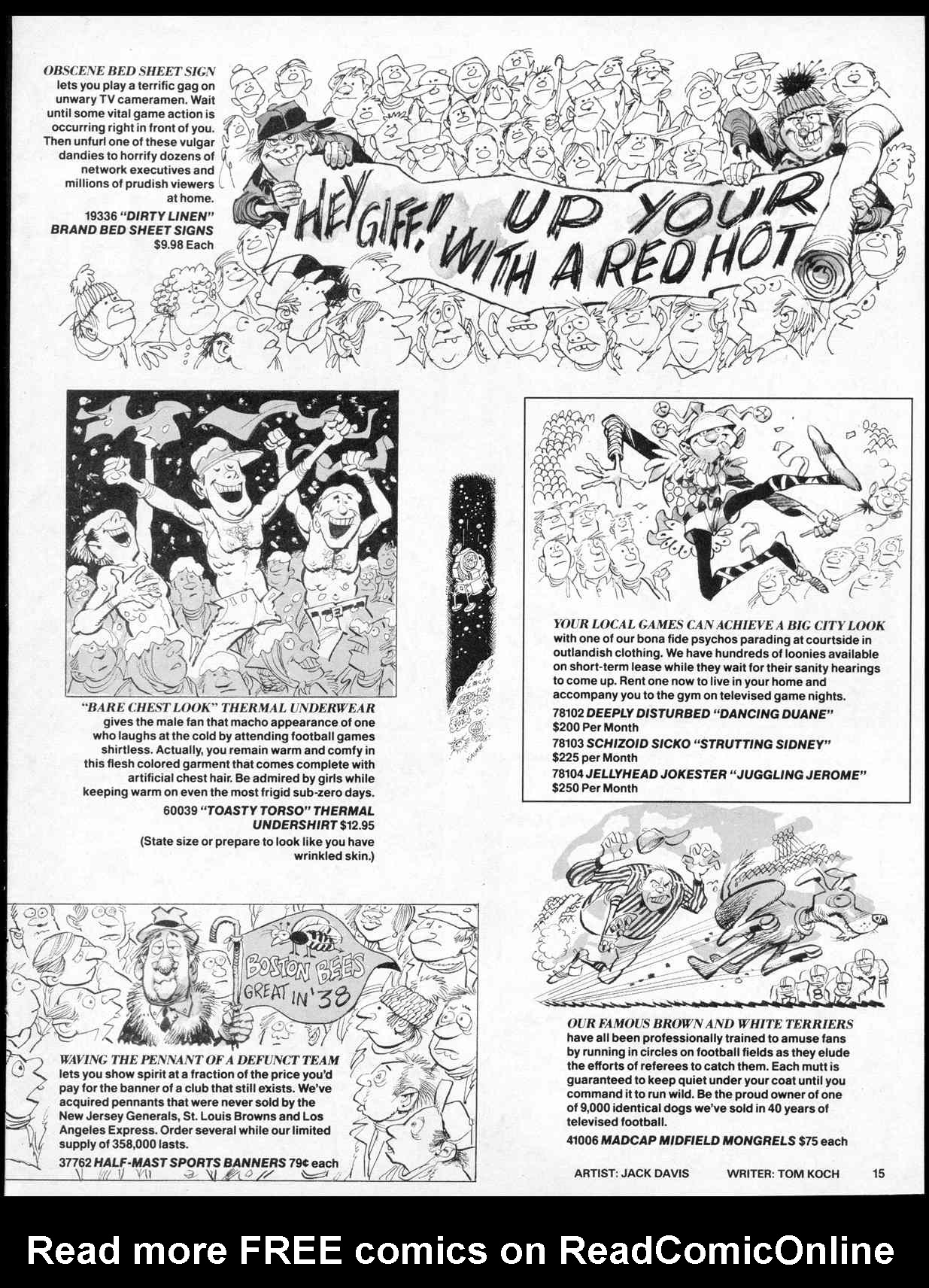 OBSCENE BED SHEET SIGN lets you play a terrific gag on unwary TV cameramen. Wait until some vital game action is occurring right in front of you. Then unfurl one of these vulgar dandies to horrify dozens of network executives and millions of prudish viewers at home.

19336 "DIRTY LINEN" BRAND BED SHEET SIGNS $9.98 Each

HEY GIFF! UP YOUR WITH A RED HOT

"BARE CHEST LOOK" THERMAL UNDERWEAR gives the male fan that macho appearance of one who laughs at the cold by attending football games shirtless. Actually, you remain warm and comfy in this flesh colored garment that comes complete with artificial chest hair. Be admired by girls while keeping warm on even the most frigid sub-zero days.

60039 "TOASTY TORSO" THERMAL UNDERSHIRT $12.95

(State size or prepare to look like you have wrinkled skin.)

YOUR LOCAL GAMES CAN ACHIEVE A BIG CITY LOOK with one of our bona fide psychos parading at courtside in outlandish clothing. We have hundreds of loonies available on short-term lease while they wait for their sanity hearings to come up. Rent one now to live in your home and accompany you to the gym on televised game nights.

78102 DEEPLY DISTURBED "DANCING DUANE" $200 Per Month

78103 SCHIZOID SICKO "STRUTTING SIDNEY" $225 per Month

78104 JELLYHEAD JOKESTER "JUGGLING JEROME" $250 Per Month

BOSTON BEES GREAT IN '38

WAVING THE PENNANT OF A DEFUNCT TEAM lets you show spirit at a fraction of the price you'd pay for the banner of a club that still exists. We've acquired pennants that were never sold by the New Jersey Generals, St. Louis Browns and Los Angeles Express. Order several while our limited supply of 358,000 lasts.

37762 HALF-MAST SPORTS BANNERS 79¢ each

OUR FAMOUS BROWN AND WHITE TERRIERS have all been professionally trained to amuse fans by running in circles on football fields as they elude the efforts of referees to catch them. Each mutt is guaranteed to keep quiet under your coat until you command it to run wild. Be the proud owner of one of 9,000 identical dogs we've sold in 40 years of televised football.

41006 MADCAP MIDFIELD MONGRELS $75 each

ARTIST: JACK DAVIS WRITER: TOM KOCH 15

Read more FREE comics on ReadComicOnline